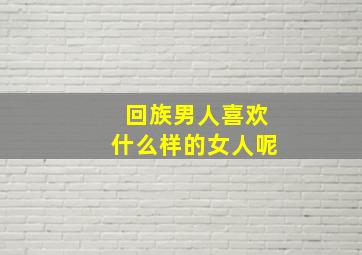 回族男人喜欢
什么样的女人呢